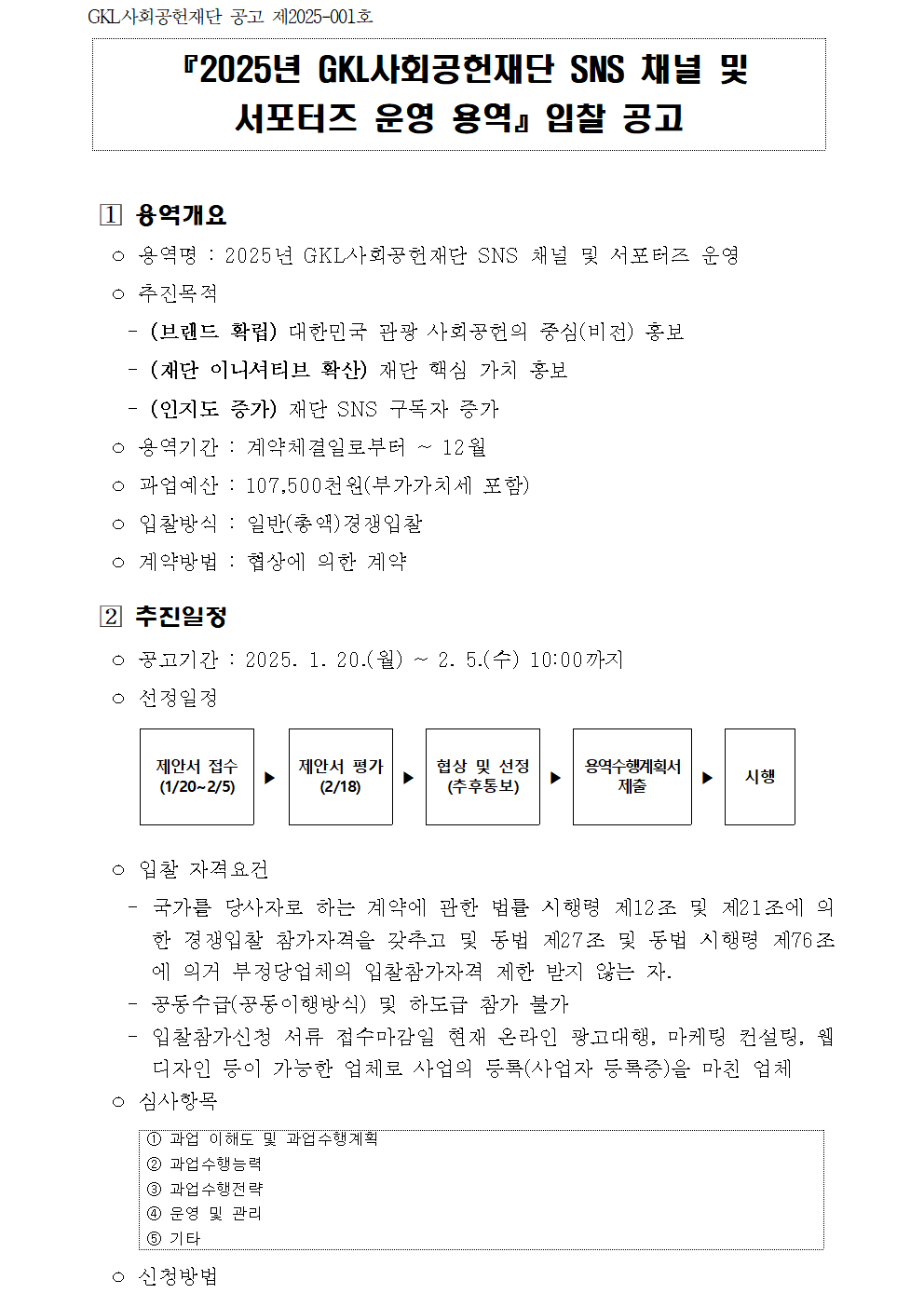 GKL사회공헌재단 공고 제2025-001호

『2025년 GKL사회공헌재단 SNS 채널 및 서포터즈 운영 용역』 입찰 공고

1 용역개요

○ 용역명 : 2025년 GKL사회공헌재단 SNS 채널 및 서포터즈 운영
○ 추진목적
- (브랜드 확립) 대한민국 관광 사회공헌의 중심(비전) 홍보
- (재단 이니셔티브 확산) 재단 핵심 가치 홍보
- (인지도 증가) 재단 SNS 구독자 증가
○ 용역기간 : 계약체결일로부터 ~ 12월
○ 과업예산 : 107,500천원(부가가치세 포함)
○ 입찰방식 : 일반(총액)경쟁입찰
○ 계약방법 : 협상에 의한 계약

2 추진일정

○ 공고기간 : 2025. 1. 20.(월) ~ 2. 5.(수) 10:00까지
○ 선정일정

제안서 접수 (1/20~2/5) ▶ 제안서 평가 (2/18) ▶ 협상 및 선정 (추후통보) ▶ 용역수행계획서 제출 ▶ 시행

○ 입찰 자격요건
- 국가를 당사자로 하는 계약에 관한 법률 시행령 제12조 및 제21조에 의한 경쟁입찰 참가자격을 갖추고 및 동법 제27조 및 동법 시행령 제76조에 의거 부정당업체의 입찰참가자격 제한 받지 않는 자.
- 공동수급(공동이행방식) 및 하도급 참가 불가
- 입찰참가신청 서류 접수마감일 현재 온라인 광고대행, 마케팅 컨설팅, 웹디자인 등이 가능한 업체로 사업의 등록(사업자 등록증)을 마친 업체
○ 심사항목

① 과업 이해도 및 과업수행계획
② 과업수행능력
③ 과업수행전략
④ 운영 및 관리
⑤ 기타

○ 신청방법